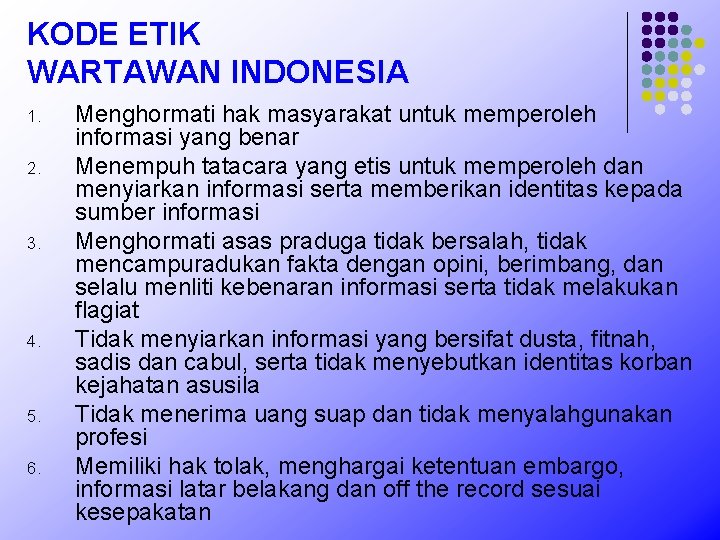 KODE ETIK
WARTAWAN INDONESIA

1. Menghormati hak masyarakat untuk memperoleh informasi yang benar
2. Menempuh tatacara yang etis untuk memperoleh dan menyiarkan informasi serta memberikan identitas kepada sumber informasi
3. Menghormati asas praduga tidak bersalah, tidak mencampuradukan fakta dengan opini, berimbang, dan selalu menliti kebenaran informasi serta tidak melakukan flagiat
4. Tidak menyiarkan informasi yang bersifat dusta, fitnah, sadis dan cabul, serta tidak menyebutkan identitas korban kejahatan asusila
5. Tidak menerima uang suap dan tidak menyalahgunakan profesi
6. Memiliki hak tolak, menghargai ketentuan embargo, informasi latar belakang dan off the record sesuai kesepakatan